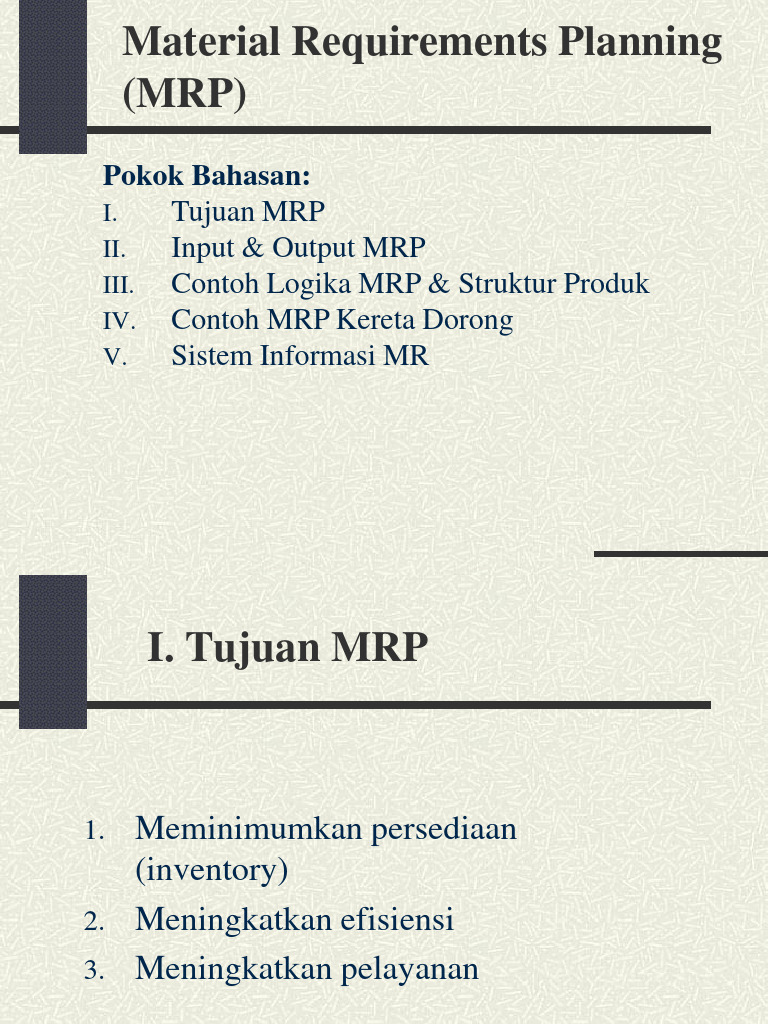 Material Requirements Planning (MRP)

Pokok Bahasan:
I. Tujuan MRP
II. Input & Output MRP
III. Contoh Logika MRP & Struktur Produk
IV. Contoh MRP Kereta Dorong
V. Sistem Informasi MR

I. Tujuan MRP

1. Meminimumkan persediaan (inventory)
2. Meningkatkan efisiensi
3. Meningkatkan pelayanan